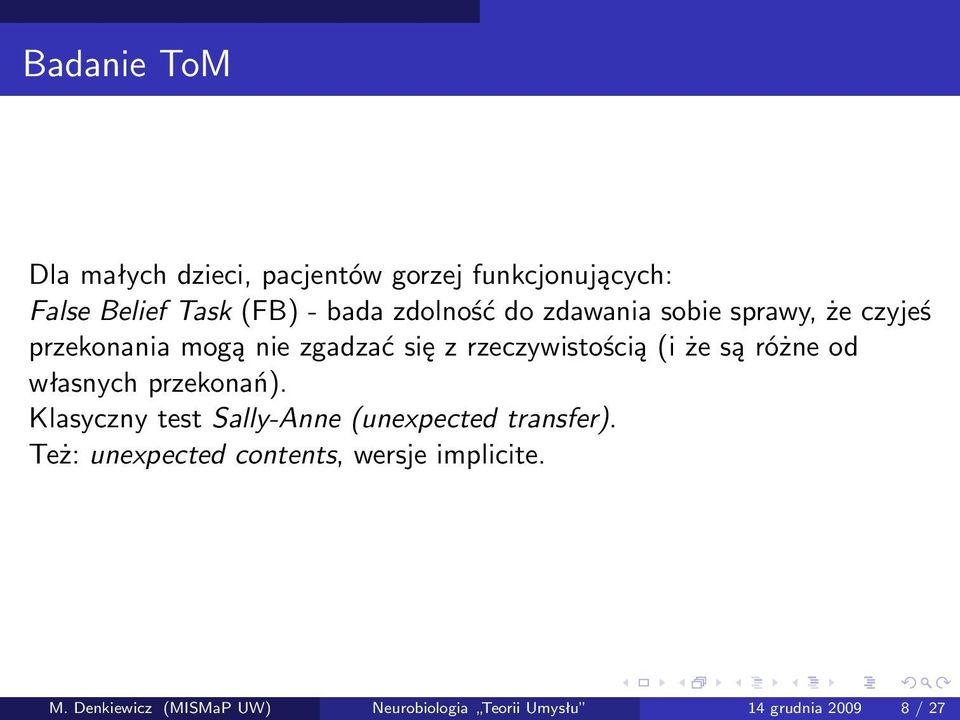 Badanie ToM

Dla małych dzieci, pacjentów gorzej funkcjonujących:
False Belief Task (FB) - bada zdolność do zdawania sobie sprawy, że czyjeś przekonania mogą nie zgadzać się z rzeczywistością (i że są różne od własnych przekonań).
Klasyczny test Sally-Anne (unexpected transfer).
Też: unexpected contents, wersje implicite.

M. Denkiewicz (MISMaP UW) Neurobiologia „Teorii Umysłu" 14 grudnia 2009 8 / 27